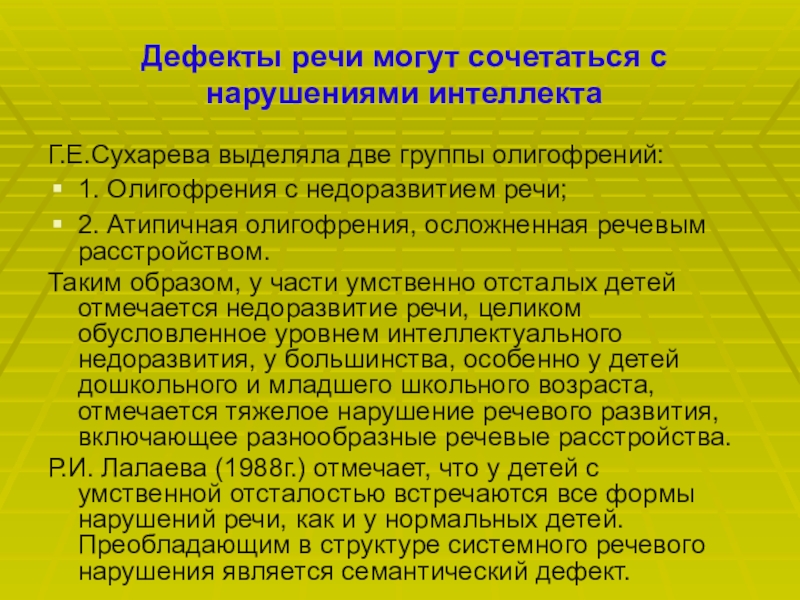 Дефекты речи могут сочетаться с нарушениями интеллекта

Г.Е.Сухарева выделяла две группы олигофрений:

1. Олигофрения с недоразвитием речи;

2. Атипичная олигофрения, осложненная речевым расстройством.

Таким образом, у части умственно отсталых детей отмечается недоразвитие речи, целиком обусловленное уровнем интеллектуального недоразвития, у большинства, особенно у детей дошкольного и младшего школьного возраста, отмечается тяжелое нарушение речевого развития, включающее разнообразные речевые расстройства.

Р.И. Лалаева (1988г.) отмечает, что у детей с умственной отсталостью встречаются все формы нарушений речи, как и у нормальных детей. Преобладающим в структуре системного речевого нарушения является семантический дефект.